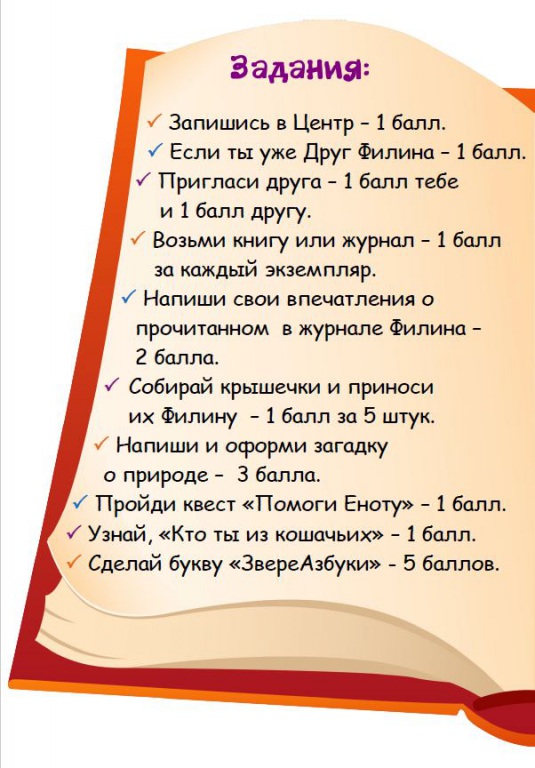 Задания:

✓ Запишись в Центр – 1 балл.

✓ Если ты уже Друг Филина – 1 балл.

✓ Пригласи друга – 1 балл тебе и 1 балл другу.

✓ Возьми книгу или журнал – 1 балл за каждый экземпляр.

✓ Напиши свои впечатления о прочитанном в журнале Филина – 2 балла.

✓ Собирай крышечки и приноси их Филину – 1 балл за 5 штук.

✓ Напиши и оформи загадку о природе – 3 балла.

✓ Пройди квест «Помоги Еноту» – 1 балл.

✓ Узнай, «Кто ты из кошачьих» – 1 балл.

✓ Сделай букву «ЗвереАзбуки» - 5 баллов.